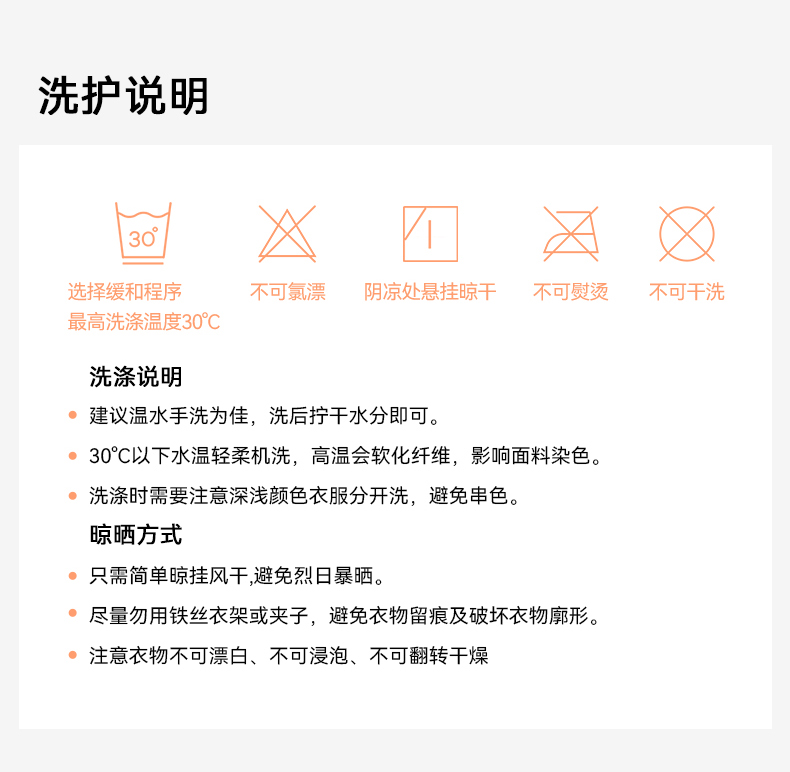 洗护说明

30°

选择缓和程序
最高洗涤温度30℃

不可氯漂

阴凉处悬挂晾干

不可熨烫

不可干洗

洗涤说明

• 建议温水手洗为佳，洗后拧干水分即可。

• 30℃以下水温轻柔机洗，高温会软化纤维，影响面料染色。

• 洗涤时需要注意深浅颜色衣服分开洗，避免串色。

晾晒方式

• 只需简单晾挂风干,避免烈日暴晒。

• 尽量勿用铁丝衣架或夹子，避免衣物留痕及破坏衣物廓形。

• 注意衣物不可漂白、不可浸泡、不可翻转干燥